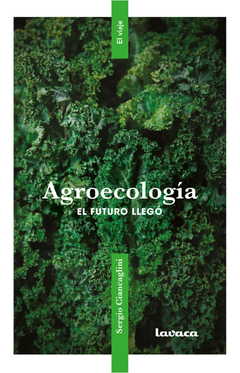 El viaje

Agroecología
EL FUTURO LLEGÓ

Sergio Ciancaglini

lavaca